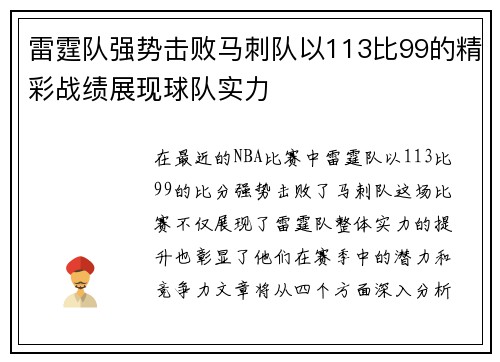 雷霆队强势击败马刺队以113比99的精彩战绩展现球队实力

在最近的NBA比赛中雷霆队以113比99的比分强势击败了马刺队这场比赛不仅展现了雷霆队整体实力的提升也彰显了他们在赛季中的潜力和竞争力文章将从四个方面深入分析